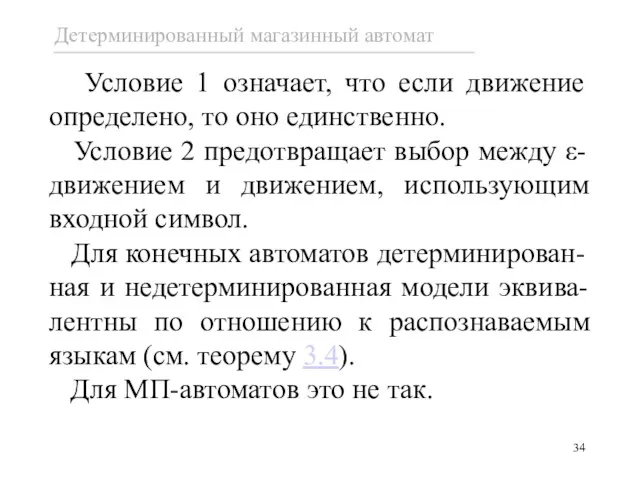 Детерминированный магазинный автомат

Условие 1 означает, что если движение определено, то оно единственно.

Условие 2 предотвращает выбор между ε-движением и движением, использующим входной символ.

Для конечных автоматов детерминированная и недетерминированная модели эквивалентны по отношению к распознаваемым языкам (см. теорему 3.4).

Для МП-автоматов это не так.

34